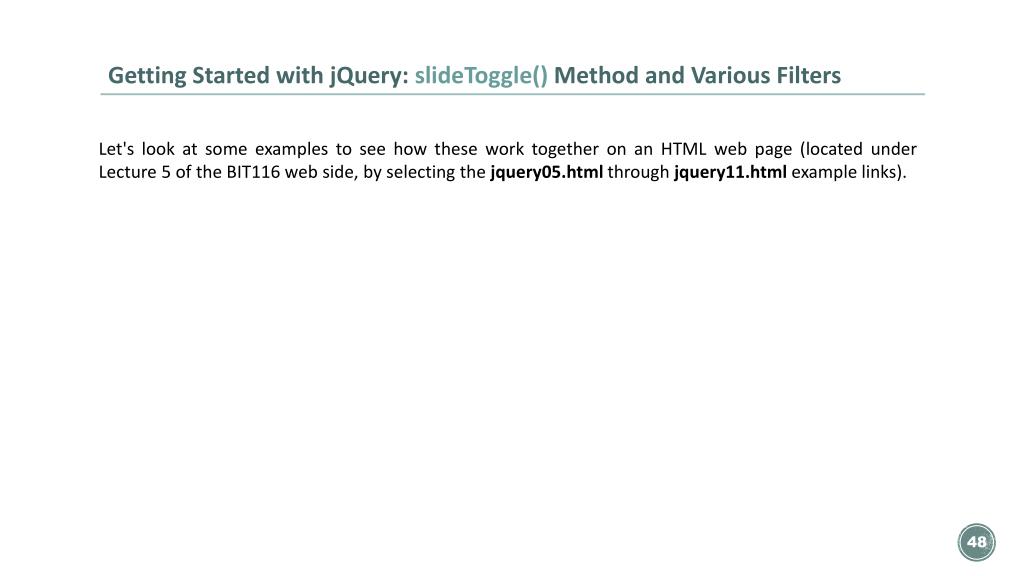 Getting Started with jQuery: slideToggle() Method and Various Filters

Let's look at some examples to see how these work together on an HTML web page (located under Lecture 5 of the BIT116 web side, by selecting the jquery05.html through jquery11.html example links).

48